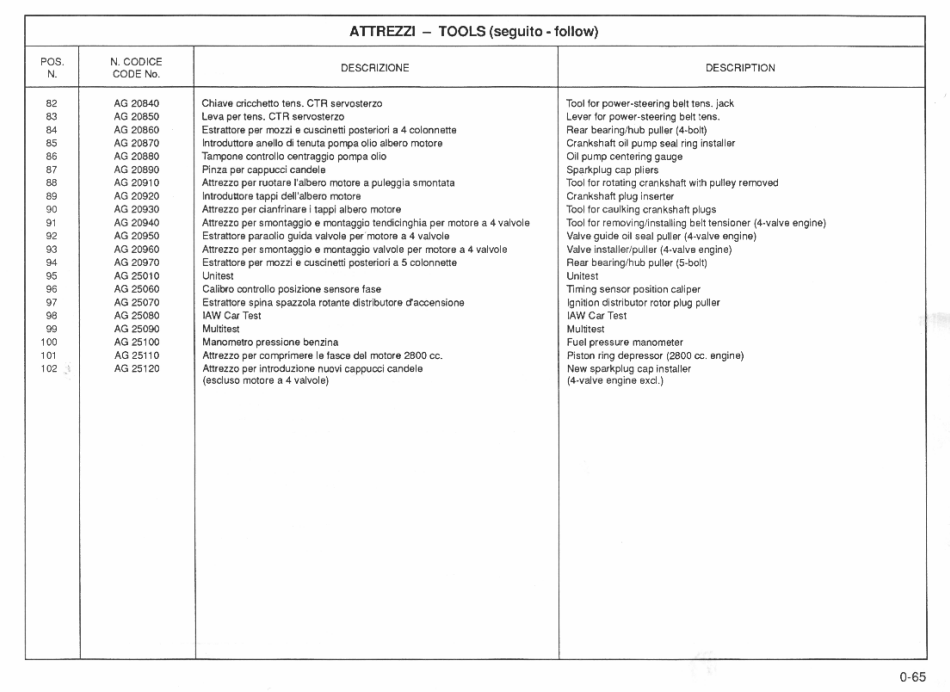 ATTREZZI – TOOLS (seguito - follow)

| POS. N. | N. CODICE CODE No. | DESCRIZIONE | DESCRIPTION |
|---|---|---|---|
| 82 | AG 20840 | Chiave cricchetto tens. CTR servosterzo | Tool for power-steering belt tens. jack |
| 83 | AG 20850 | Leva per tens. CTR servosterzo | Lever for power-steering belt tens. |
| 84 | AG 20860 | Estrattore per mozzi e cuscinetti posteriori a 4 colonnette | Rear bearing/hub puller (4-bolt) |
| 85 | AG 20870 | Introduttore anello di tenuta pompa olio albero motore | Crankshaft oil pump seal ring installer |
| 86 | AG 20880 | Tampone controllo centraggio pompa olio | Oil pump centering gauge |
| 87 | AG 20890 | Pinza per cappucci candele | Sparkplug cap pliers |
| 88 | AG 20910 | Attrezzo per ruotare l'albero motore a puleggia smontata | Tool for rotating crankshaft with pulley removed |
| 89 | AG 20920 | Introduttore tappi dell'albero motore | Crankshaft plug inserter |
| 90 | AG 20930 | Attrezzo per cianfrinare i tappi albero motore | Tool for caulking crankshaft plugs |
| 91 | AG 20940 | Attrezzo per smontaggio e montaggio tendicinghia per motore a 4 valvole | Tool for removing/installing belt tensioner (4-valve engine) |
| 92 | AG 20950 | Estrattore paraolio guida valvole per motore a 4 valvole | Valve guide oil seal puller (4-valve engine) |
| 93 | AG 20960 | Attrezzo per smontaggio e montaggio valvole per motore a 4 valvole | Valve installer/puller (4-valve engine) |
| 94 | AG 20970 | Estrattore per mozzi e cuscinetti posteriori a 5 colonnette | Rear bearing/hub puller (5-bolt) |
| 95 | AG 25010 | Unitest | Unitest |
| 96 | AG 25060 | Calibro controllo posizione sensore fase | Timing sensor position caliper |
| 97 | AG 25070 | Estrattore spina spazzola rotante distributore d'accensione | Ignition distributor rotor plug puller |
| 98 | AG 25080 | IAW Car Test | IAW Car Test |
| 99 | AG 25090 | Multitest | Multitest |
| 100 | AG 25100 | Manometro pressione benzina | Fuel pressure manometer |
| 101 | AG 25110 | Attrezzo per comprimere le fasce del motore 2800 cc. | Piston ring depressor (2800 cc. engine) |
| 102 | AG 25120 | Attrezzo per introduzione nuovi cappucci candele (escluso motore a 4 valvole) | New sparkplug cap installer (4-valve engine excl.) |

0-65